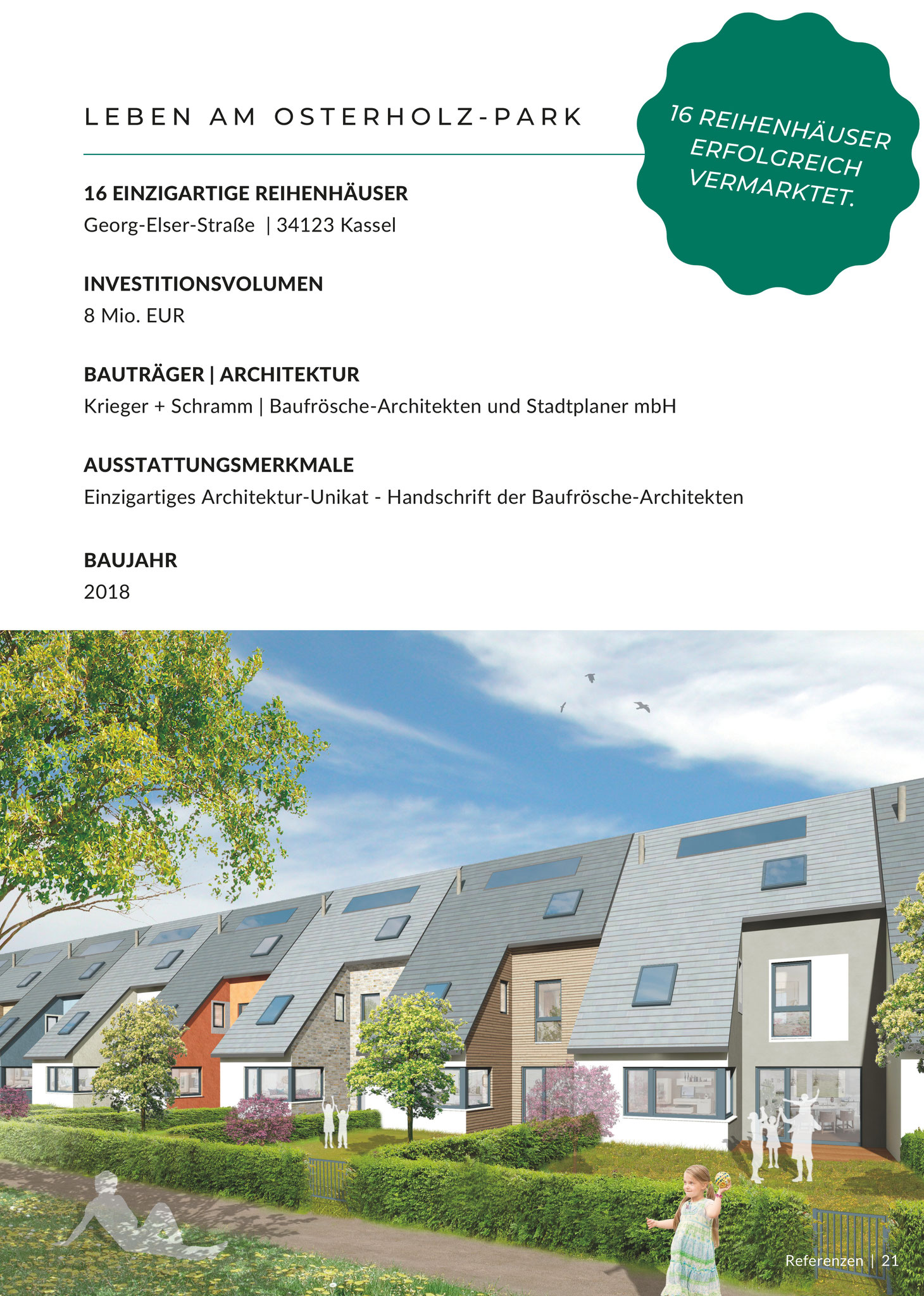 LEBEN AM OSTERHOLZ-PARK

16 REIHENHÄUSER ERFOLGREICH VERMARKTET.

16 EINZIGARTIGE REIHENHÄUSER
Georg-Elser-Straße | 34123 Kassel

INVESTITIONSVOLUMEN
8 Mio. EUR

BAUTRÄGER | ARCHITEKTUR
Krieger + Schramm | Baufrösche-Architekten und Stadtplaner mbH

AUSSTATTUNGSMERKMALE
Einzigartiges Architektur-Unikat - Handschrift der Baufrösche-Architekten

BAUJAHR
2018

Referenzen | 21